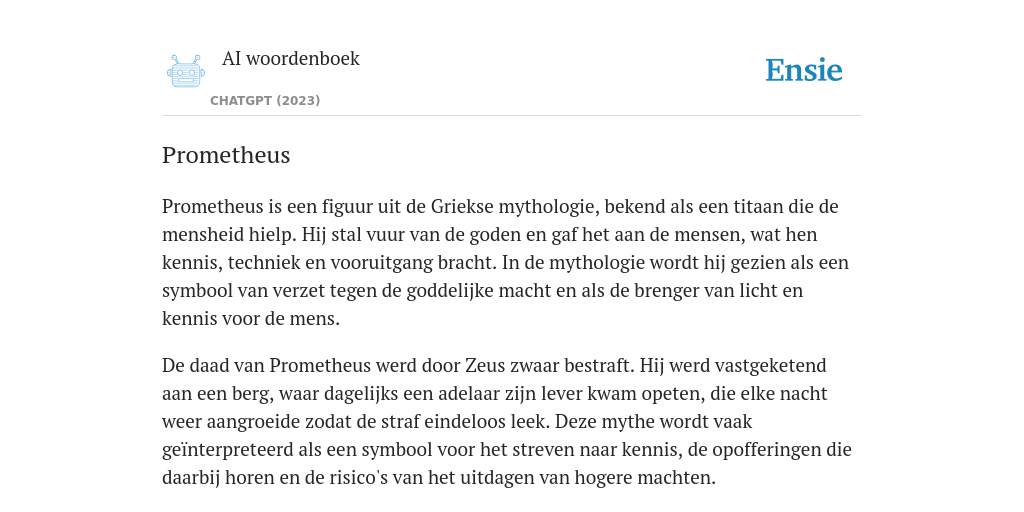 AI woordenboek

CHATGPT (2023)

Ensie

Prometheus

Prometheus is een figuur uit de Griekse mythologie, bekend als een titaan die de mensheid hielp. Hij stal vuur van de goden en gaf het aan de mensen, wat hen kennis, techniek en vooruitgang bracht. In de mythologie wordt hij gezien als een symbool van verzet tegen de goddelijke macht en als de brenger van licht en kennis voor de mens.

De daad van Prometheus werd door Zeus zwaar bestraft. Hij werd vastgeketend aan een berg, waar dagelijks een adelaar zijn lever kwam opeten, die elke nacht weer aangroeide zodat de straf eindeloos leek. Deze mythe wordt vaak geïnterpreteerd als een symbool voor het streven naar kennis, de opofferingen die daarbij horen en de risico's van het uitdagen van hogere machten.